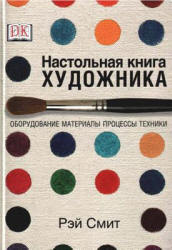 DK

Настольная книга
ХУДОЖНИКА

ОБОРУДОВАНИЕ МАТЕРИАЛЫ ПРОЦЕССЫ ТЕХНИКИ

Рэй Смит